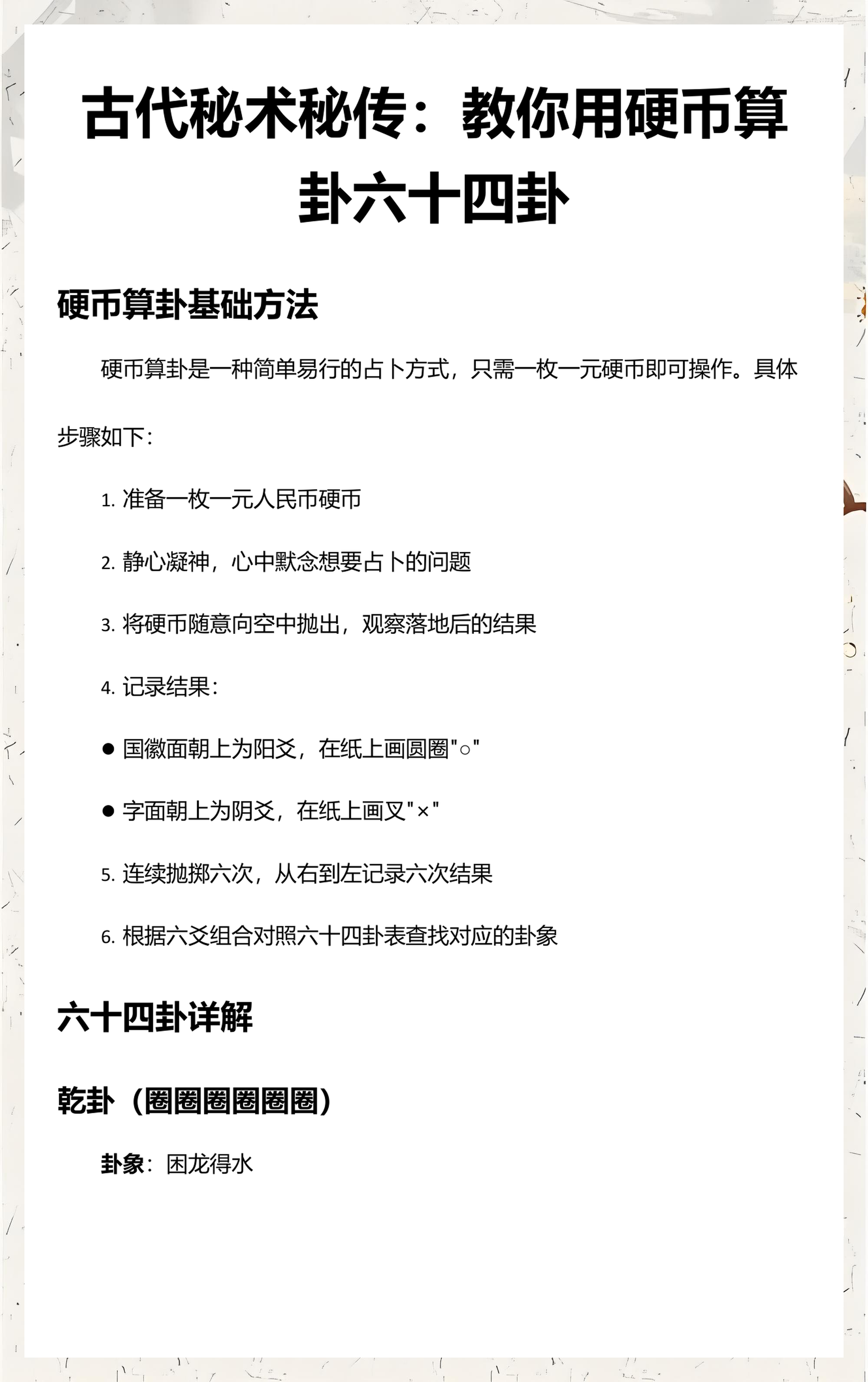 古代秘术秘传：教你用硬币算卦六十四卦

硬币算卦基础方法

硬币算卦是一种简单易行的占卜方式，只需一枚一元硬币即可操作。具体步骤如下：

1. 准备一枚一元人民币硬币

2. 静心凝神，心中默念想要占卜的问题

3. 将硬币随意向空中抛出，观察落地后的结果

4. 记录结果：

● 国徽面朝上为阳爻，在纸上画圆圈"○"

● 字面朝上为阴爻，在纸上画叉"×"

5. 连续抛掷六次，从右到左记录六次结果

6. 根据六爻组合对照六十四卦表查找对应的卦象

六十四卦详解

乾卦（圈圈圈圈圈圈）

卦象：困龙得水